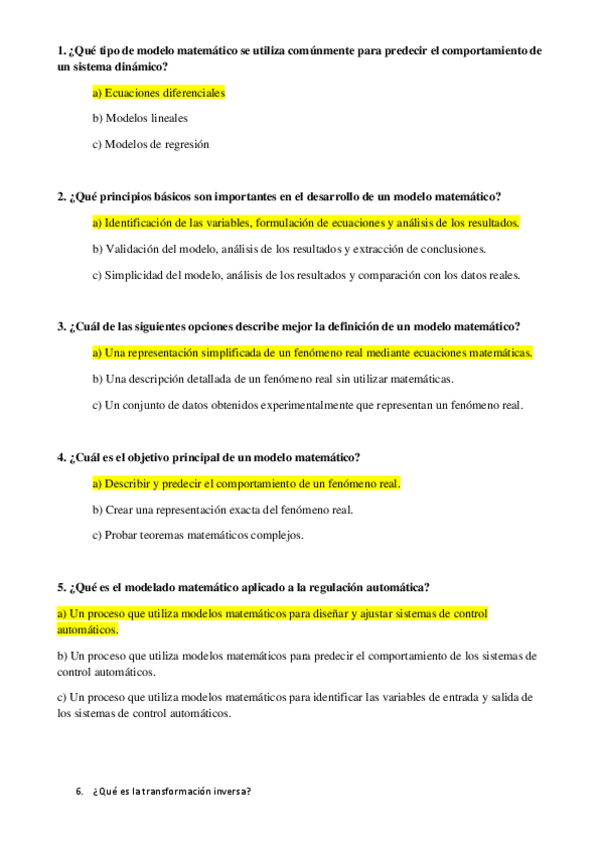 1. ¿Qué tipo de modelo matemático se utiliza comúnmente para predecir el comportamiento de un sistema dinámico?

a) Ecuaciones diferenciales

b) Modelos lineales

c) Modelos de regresión

2. ¿Qué principios básicos son importantes en el desarrollo de un modelo matemático?

a) Identificación de las variables, formulación de ecuaciones y análisis de los resultados.

b) Validación del modelo, análisis de los resultados y extracción de conclusiones.

c) Simplicidad del modelo, análisis de los resultados y comparación con los datos reales.

3. ¿Cuál de las siguientes opciones describe mejor la definición de un modelo matemático?

a) Una representación simplificada de un fenómeno real mediante ecuaciones matemáticas.

b) Una descripción detallada de un fenómeno real sin utilizar matemáticas.

c) Un conjunto de datos obtenidos experimentalmente que representan un fenómeno real.

4. ¿Cuál es el objetivo principal de un modelo matemático?

a) Describir y predecir el comportamiento de un fenómeno real.

b) Crear una representación exacta del fenómeno real.

c) Probar teoremas matemáticos complejos.

5. ¿Qué es el modelado matemático aplicado a la regulación automática?

a) Un proceso que utiliza modelos matemáticos para diseñar y ajustar sistemas de control automáticos.

b) Un proceso que utiliza modelos matemáticos para predecir el comportamiento de los sistemas de control automáticos.

c) Un proceso que utiliza modelos matemáticos para identificar las variables de entrada y salida de los sistemas de control automáticos.

6. ¿Qué es la transformación inversa?